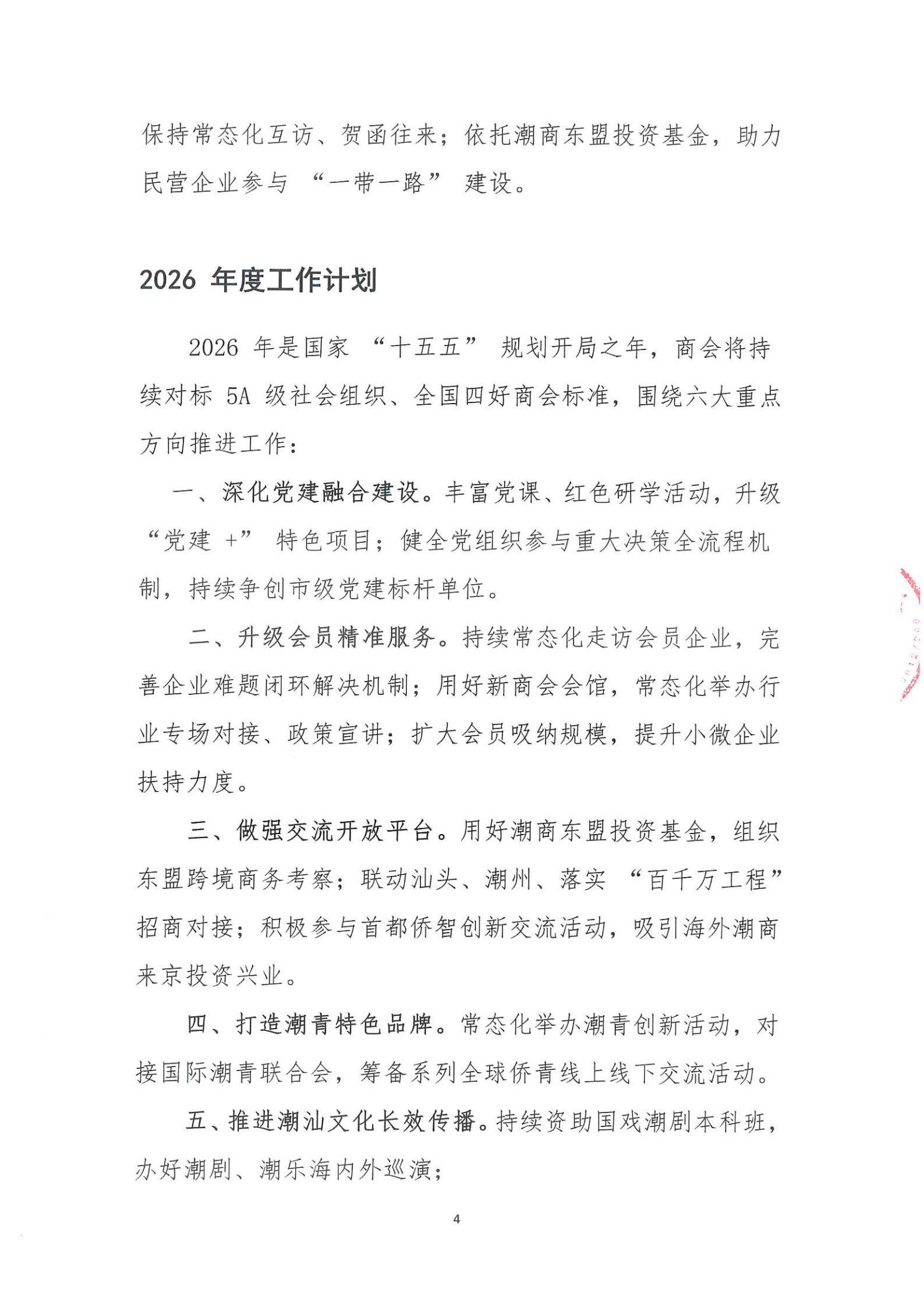 保持常态化互访、贺函往来；依托潮商东盟投资基金，助力民营企业参与“一带一路”建设。

2026年度工作计划

2026年是国家“十五五”规划开局之年，商会将持续对标5A级社会组织、全国四好商会标准，围绕六大重点方向推进工作：

一、深化党建融合建设。丰富党课、红色研学活动，升级“党建+”特色项目；健全党组织参与重大决策全流程机制，持续争创市级党建标杆单位。

二、升级会员精准服务。持续常态化走访会员企业，完善企业难题闭环解决机制；用好新商会会馆，常态化举办行业专场对接、政策宣讲；扩大会员吸纳规模，提升小微企业扶持力度。

三、做强交流开放平台。用好潮商东盟投资基金，组织东盟跨境商务考察；联动汕头、潮州、落实“百千万工程”招商对接；积极参与首都侨智创新交流活动，吸引海外潮商来京投资兴业。

四、打造潮青特色品牌。常态化举办潮青创新活动，对接国际潮青联合会，筹备系列全球侨青线上线下交流活动。

五、推进潮汕文化长效传播。持续资助国戏潮剧本科班，办好潮剧、潮乐海内外巡演；

4